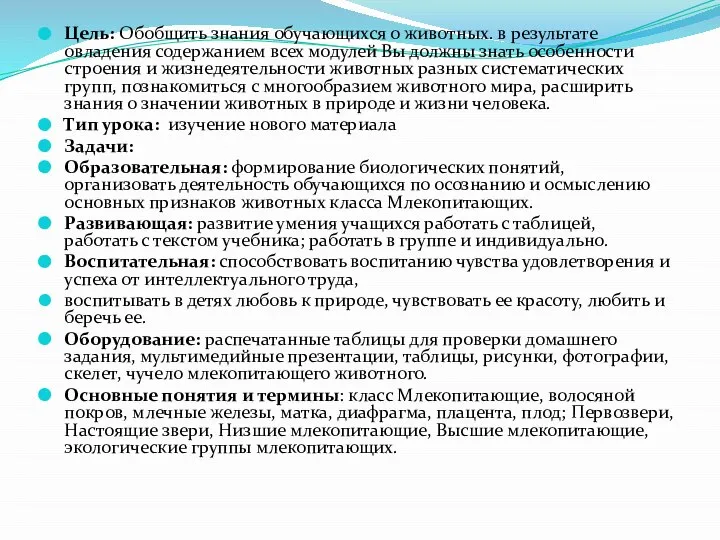 Цель: Обобщить знания обучающихся о животных. в результате овладения содержанием всех модулей Вы должны знать особенности строения и жизнедеятельности животных разных систематических групп, познакомиться с многообразием животного мира, расширить знания о значении животных в природе и жизни человека.

Тип урока: изучение нового материала

Задачи:

Образовательная: формирование биологических понятий, организовать деятельность обучающихся по осознанию и осмыслению основных признаков животных класса Млекопитающих.

Развивающая: развитие умения учащихся работать с таблицей, работать с текстом учебника; работать в группе и индивидуально.

Воспитательная: способствовать воспитанию чувства удовлетворения и успеха от интеллектуального труда,

воспитывать в детях любовь к природе, чувствовать ее красоту, любить и беречь ее.

Оборудование: распечатанные таблицы для проверки домашнего задания, мультимедийные презентации, таблицы, рисунки, фотографии, скелет, чучело млекопитающего животного.

Основные понятия и термины: класс Млекопитающие, волосяной покров, млечные железы, матка, диафрагма, плацента, плод; Первозвери, Настоящие звери, Низшие млекопитающие, Высшие млекопитающие, экологические группы млекопитающих.